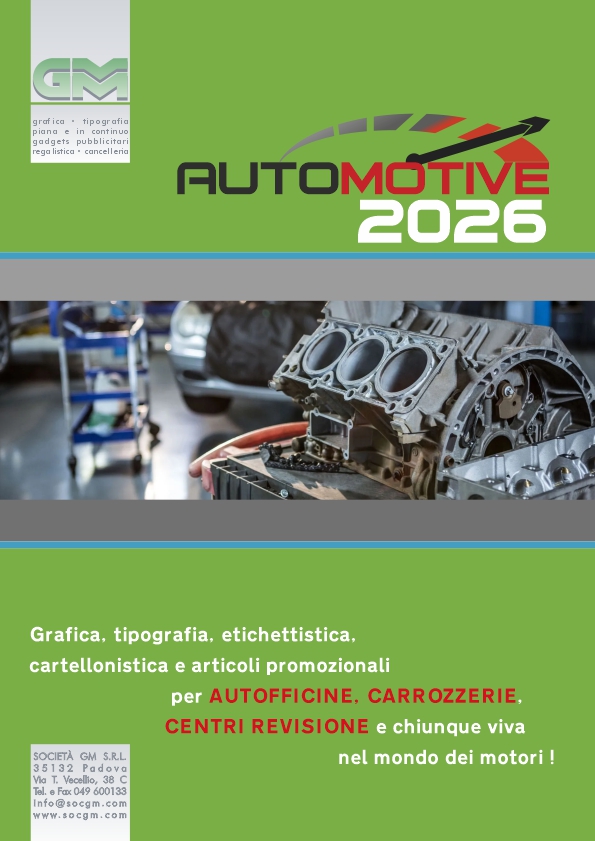 GM

grafica • tipografia
piana e in continuo
gadgets pubblicitari
regalistica • cancelleria

AUTOMOTIVE
2026

Grafica, tipografia, etichettistica, cartellonistica e articoli promozionali per AUTOFFICINE, CARROZZERIE, CENTRI REVISIONE e chiunque viva nel mondo dei motori !

SOCIETÀ GM S.R.L.
35132 Padova
Via T. Vecellio, 38 C
Tel. e Fax 049 600133
info@socgm.com
www.socgm.com